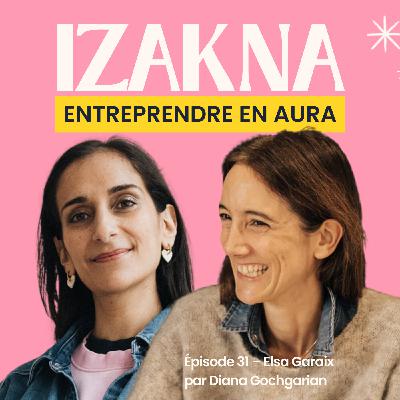 IZAKNA

ENTREPRENDRE EN AURA

Épisode 31 – Elsa Garaix
par Diana Gochgarian